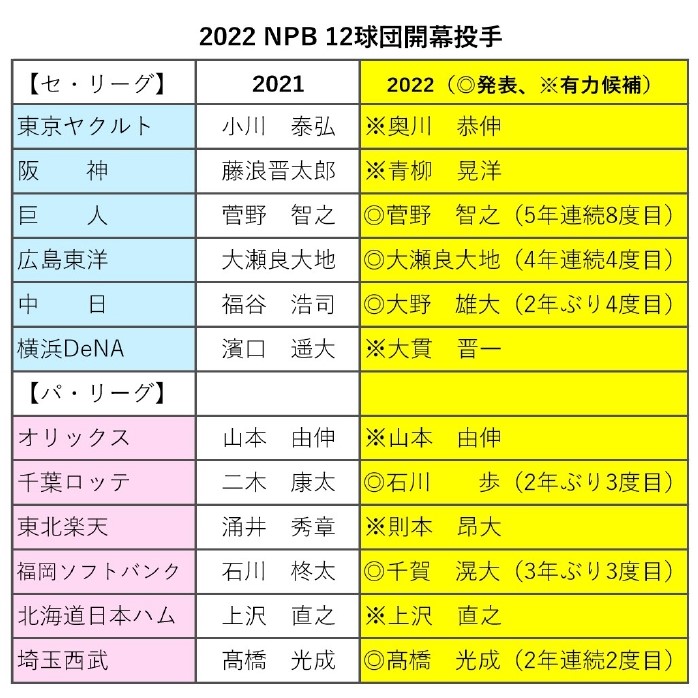 2022 NPB 12球団開幕投手

| 【セ・リーグ】 | 2021 | 2022（◎発表、※有力候補） |
|---|---|---|
| 東京ヤクルト | 小川　泰弘 | ※奥川　恭伸 |
| 阪　　神 | 藤浪晋太郎 | ※青柳　晃洋 |
| 巨　　人 | 菅野　智之 | ◎菅野　智之（5年連続8度目） |
| 広島東洋 | 大瀬良大地 | ◎大瀬良大地（4年連続4度目） |
| 中　　日 | 福谷　浩司 | ◎大野　雄大（2年ぶり4度目） |
| 横浜DeNA | 濱口　遥大 | ※大貫　晋一 |
| 【パ・リーグ】 | | |
| オリックス | 山本　由伸 | ※山本　由伸 |
| 千葉ロッテ | 二木　康太 | ◎石川　　歩（2年ぶり3度目） |
| 東北楽天 | 涌井　秀章 | ※則本　昂大 |
| 福岡ソフトバンク | 石川　柊太 | ◎千賀　滉大（3年ぶり3度目） |
| 北海道日本ハム | 上沢　直之 | ※上沢　直之 |
| 埼玉西武 | 髙橋　光成 | ◎髙橋　光成（2年連続2度目） |